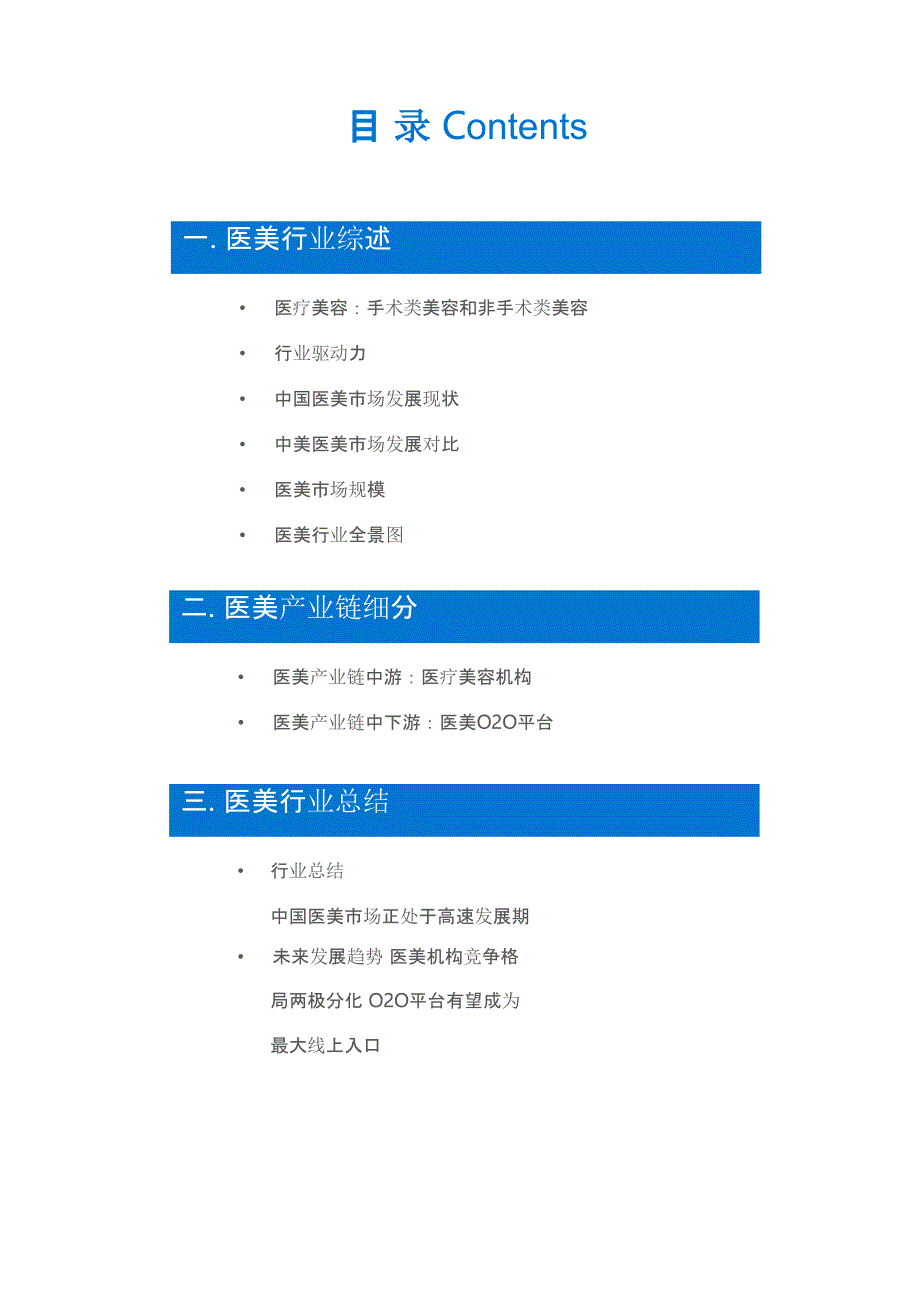 目 录 Contents

一. 医美行业综述

• 医疗美容：手术类美容和非手术类美容

• 行业驱动力

• 中国医美市场发展现状

• 中美医美市场发展对比

• 医美市场规模

• 医美行业全景图

二. 医美产业链细分

• 医美产业链中游：医疗美容机构

• 医美产业链中下游：医美O2O平台

三. 医美行业总结

• 行业总结

中国医美市场正处于高速发展期

• 未来发展趋势 医美机构竞争格局两极分化 O2O平台有望成为最大线上入口